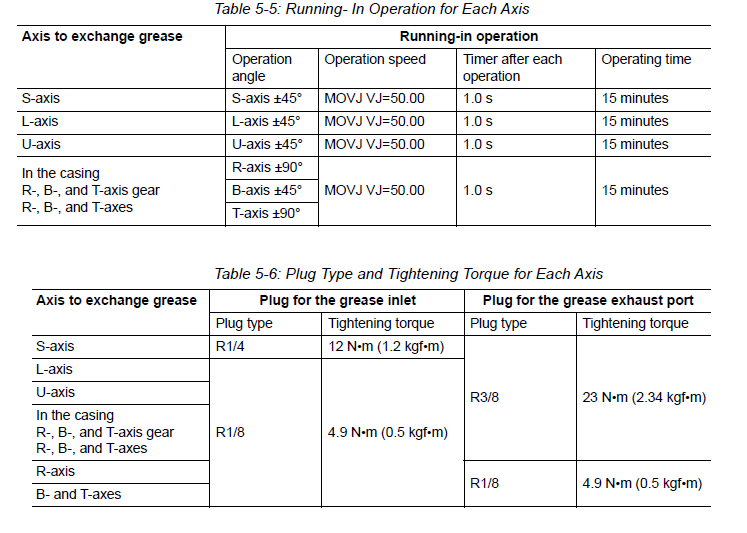 Table 5-5: Running- In Operation for Each Axis

| Axis to exchange grease | Running-in operation | | | |
|---|---|---|---|---|
| | Operation angle | Operation speed | Timer after each operation | Operating time |
| S-axis | S-axis ±45° | MOVJ VJ=50.00 | 1.0 s | 15 minutes |
| L-axis | L-axis ±45° | MOVJ VJ=50.00 | 1.0 s | 15 minutes |
| U-axis | U-axis ±45° | MOVJ VJ=50.00 | 1.0 s | 15 minutes |
| In the casing R-, B-, and T-axis gear R-, B-, and T-axes | R-axis ±90° | MOVJ VJ=50.00 | 1.0 s | 15 minutes |
| | B-axis ±45° | | | |
| | T-axis ±90° | | | |

Table 5-6: Plug Type and Tightening Torque for Each Axis

| Axis to exchange grease | Plug for the grease inlet | | Plug for the grease exhaust port | |
|---|---|---|---|---|
| | Plug type | Tightening torque | Plug type | Tightening torque |
| S-axis | R1/4 | 12 N•m (1.2 kgf•m) | R3/8 | 23 N•m (2.34 kgf•m) |
| L-axis | R1/8 | 4.9 N•m (0.5 kgf•m) | | |
| U-axis | | | | |
| In the casing R-, B-, and T-axis gear R-, B-, and T-axes | | | | |
| R-axis | | | R1/8 | 4.9 N•m (0.5 kgf•m) |
| B- and T-axes | | | | |